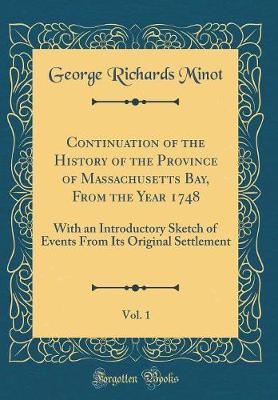 George Richards Minot

Continuation of the History of the Province of Massachusetts Bay, From the Year 1748

With an Introductory Sketch of Events From Its Original Settlement

Vol. 1

Forgotten Books